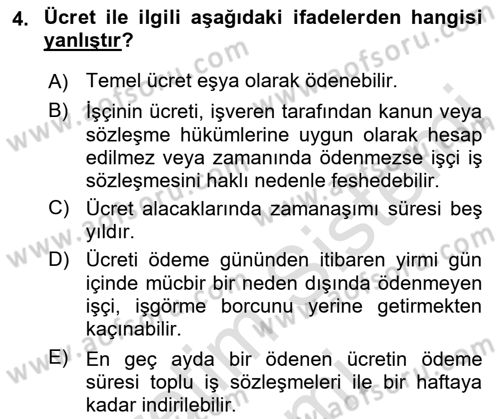 4. Ücret ile ilgili aşağıdaki ifadelerden hangisi yanlıştır?

A) Temel ücret eşya olarak ödenebilir.

B) İşçinin ücreti, işveren tarafından kanun veya sözleşme hükümlerine uygun olarak hesap edilmez veya zamanında ödenmezse işçi iş sözleşmesini haklı nedenle feshedebilir.

C) Ücret alacaklarında zamanaşımı süresi beş yıldır.

D) Ücreti ödeme gününden itibaren yirmi gün içinde mücbir bir neden dışında ödenmeyen işçi, işgörme borcunu yerine getirmekten kaçınabilir.

E) En geç ayda bir ödenen ücretin ödeme süresi toplu iş sözleşmeleri ile bir haftaya kadar indirilebilir.

www.aofsoru.com